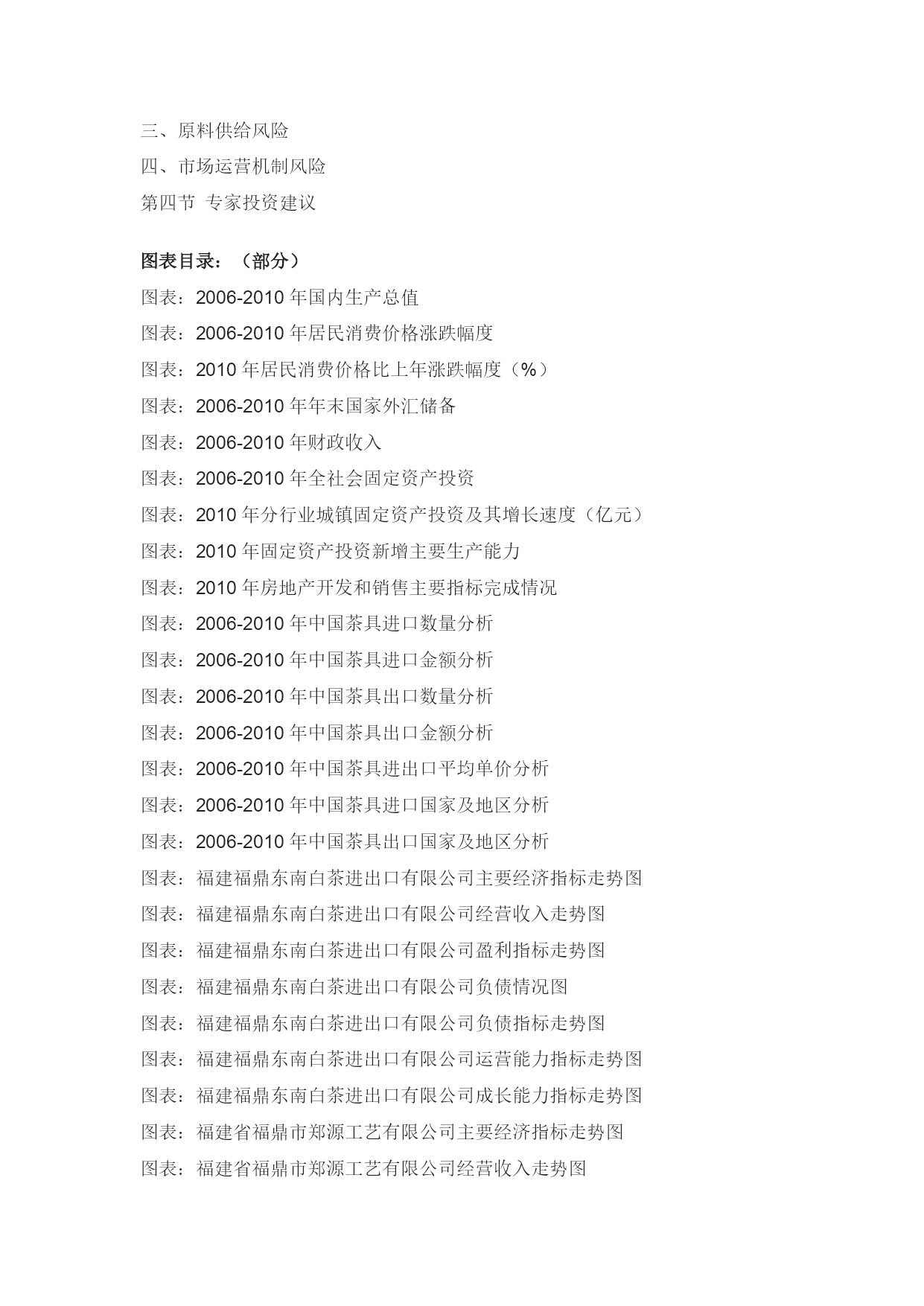 三、原料供给风险

四、市场运营机制风险

第四节 专家投资建议

图表目录：（部分）

图表：2006-2010 年国内生产总值

图表：2006-2010 年居民消费价格涨跌幅度

图表：2010 年居民消费价格比上年涨跌幅度（%）

图表：2006-2010 年年末国家外汇储备

图表：2006-2010 年财政收入

图表：2006-2010 年全社会固定资产投资

图表：2010 年分行业城镇固定资产投资及其增长速度（亿元）

图表：2010 年固定资产投资新增主要生产能力

图表：2010 年房地产开发和销售主要指标完成情况

图表：2006-2010 年中国茶具进口数量分析

图表：2006-2010 年中国茶具进口金额分析

图表：2006-2010 年中国茶具出口数量分析

图表：2006-2010 年中国茶具出口金额分析

图表：2006-2010 年中国茶具进出口平均单价分析

图表：2006-2010 年中国茶具进口国家及地区分析

图表：2006-2010 年中国茶具出口国家及地区分析

图表：福建福鼎东南白茶进出口有限公司主要经济指标走势图

图表：福建福鼎东南白茶进出口有限公司经营收入走势图

图表：福建福鼎东南白茶进出口有限公司盈利指标走势图

图表：福建福鼎东南白茶进出口有限公司负债情况图

图表：福建福鼎东南白茶进出口有限公司负债指标走势图

图表：福建福鼎东南白茶进出口有限公司运营能力指标走势图

图表：福建福鼎东南白茶进出口有限公司成长能力指标走势图

图表：福建省福鼎市郑源工艺有限公司主要经济指标走势图

图表：福建省福鼎市郑源工艺有限公司经营收入走势图